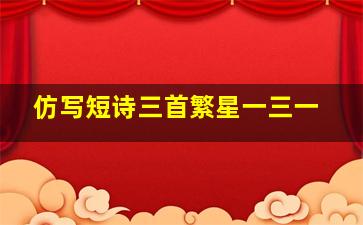 仿写短诗三首繁星一三一